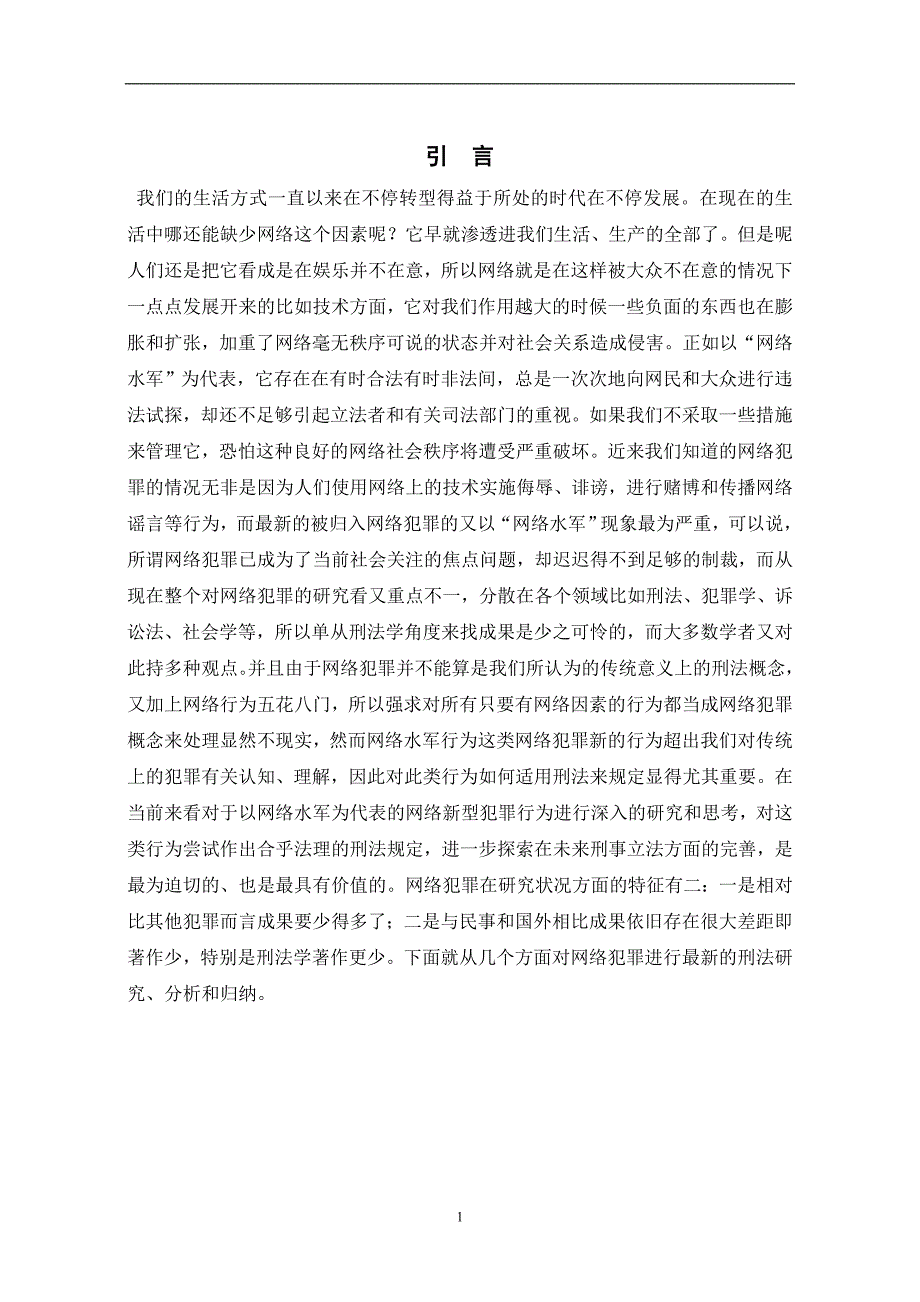 引 言

我们的生活方式一直以来在不停转型得益于所处的时代在不停发展。在现在的生活中哪还能缺少网络这个因素呢？它早就渗透进我们生活、生产的全部了。但是呢人们还是把它看成是在娱乐并不在意，所以网络就是在这样被大众不在意的情况下一点点发展开来的比如技术方面，它对我们作用越大的时候一些负面的东西也在膨胀和扩张，加重了网络毫无秩序可说的状态并对社会关系造成侵害。正如以“网络水军”为代表，它存在在有时合法有时非法间，总是一次次地向网民和大众进行违法试探，却还不足够引起立法者和有关司法部门的重视。如果我们不采取一些措施来管理它，恐怕这种良好的网络社会秩序将遭受严重破坏。近来我们知道的网络犯罪的情况无非是因为人们使用网络上的技术实施侮辱、诽谤，进行赌博和传播网络谣言等行为，而最新的被归入网络犯罪的又以“网络水军”现象最为严重，可以说，所谓网络犯罪已成为了当前社会关注的焦点问题，却迟迟得不到足够的制裁，而从现在整个对网络犯罪的研究看又重点不一，分散在各个领域比如刑法、犯罪学、诉讼法、社会学等，所以单从刑法学角度来找成果是少之可怜的，而大多数学者又对此持多种观点。并且由于网络犯罪并不能算是我们所认为的传统意义上的刑法概念，又加上网络行为五花八门，所以强求对所有只要有网络因素的行为都当成网络犯罪概念来处理显然不现实，然而网络水军行为这类网络犯罪新的行为超出我们对传统上的犯罪有关认知、理解，因此对此类行为如何适用刑法来规定显得尤其重要。在当前来看对于以网络水军为代表的网络新型犯罪行为进行深入的研究和思考，对这类行为尝试作出合乎法理的刑法规定，进一步探索在未来刑事立法方面的完善，是最为迫切的、也是最具有价值的。网络犯罪在研究状况方面的特征有二：一是相对比其他犯罪而言成果要少得多了；二是与民事和国外相比成果依旧存在很大差距即著作少，特别是刑法学著作更少。下面就从几个方面对网络犯罪进行最新的刑法研究、分析和归纳。

1